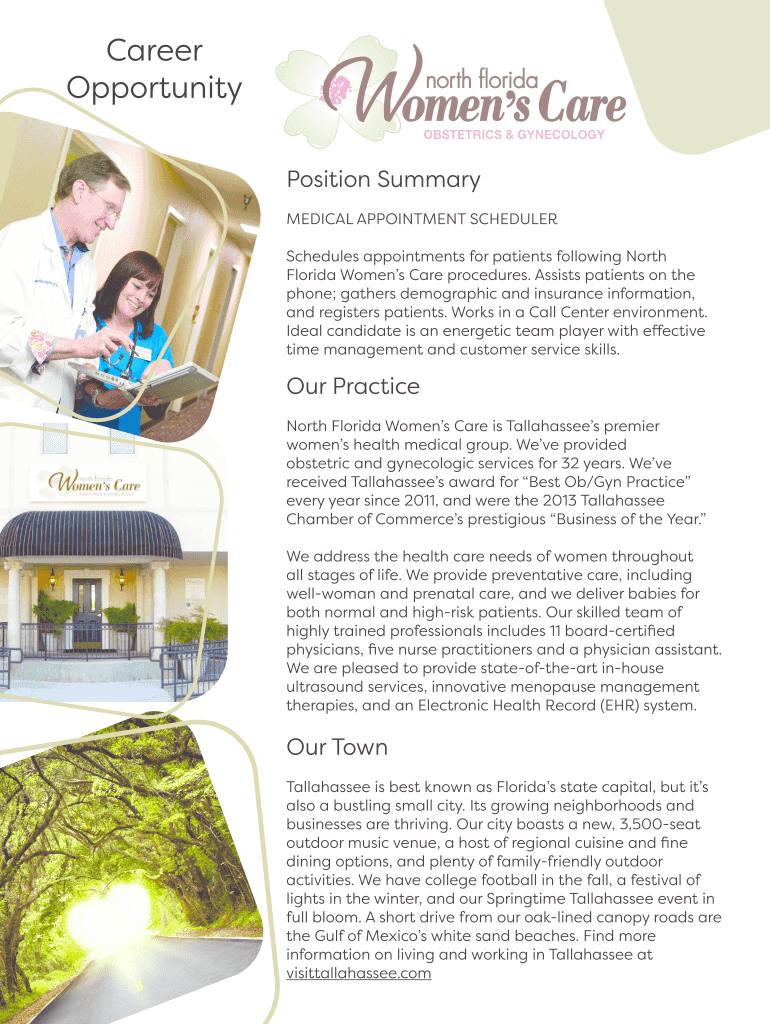 Career Opportunity

north florida Women's Care
OBSTETRICS & GYNECOLOGY

Position Summary

MEDICAL APPOINTMENT SCHEDULER

Schedules appointments for patients following North Florida Women's Care procedures. Assists patients on the phone; gathers demographic and insurance information, and registers patients. Works in a Call Center environment. Ideal candidate is an energetic team player with effective time management and customer service skills.

Our Practice

North Florida Women's Care is Tallahassee's premier women's health medical group. We've provided obstetric and gynecologic services for 32 years. We've received Tallahassee's award for "Best Ob/Gyn Practice" every year since 2011, and were the 2013 Tallahassee Chamber of Commerce's prestigious "Business of the Year."

We address the health care needs of women throughout all stages of life. We provide preventative care, including well-woman and prenatal care, and we deliver babies for both normal and high-risk patients. Our skilled team of highly trained professionals includes 11 board-certified physicians, five nurse practitioners and a physician assistant. We are pleased to provide state-of-the-art in-house ultrasound services, innovative menopause management therapies, and an Electronic Health Record (EHR) system.

Our Town

Tallahassee is best known as Florida's state capital, but it's also a bustling small city. Its growing neighborhoods and businesses are thriving. Our city boasts a new, 3,500-seat outdoor music venue, a host of regional cuisine and fine dining options, and plenty of family-friendly outdoor activities. We have college football in the fall, a festival of lights in the winter, and our Springtime Tallahassee event in full bloom. A short drive from our oak-lined canopy roads are the Gulf of Mexico's white sand beaches. Find more information on living and working in Tallahassee at visittallahassee.com

north florida Women's Care
OBSTETRICS & GYNECOLOGY